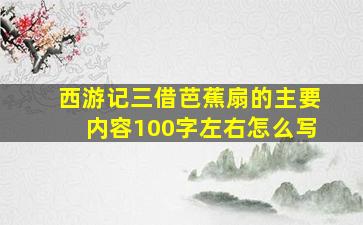 西游记三借芭蕉扇的主要内容100字左右怎么写